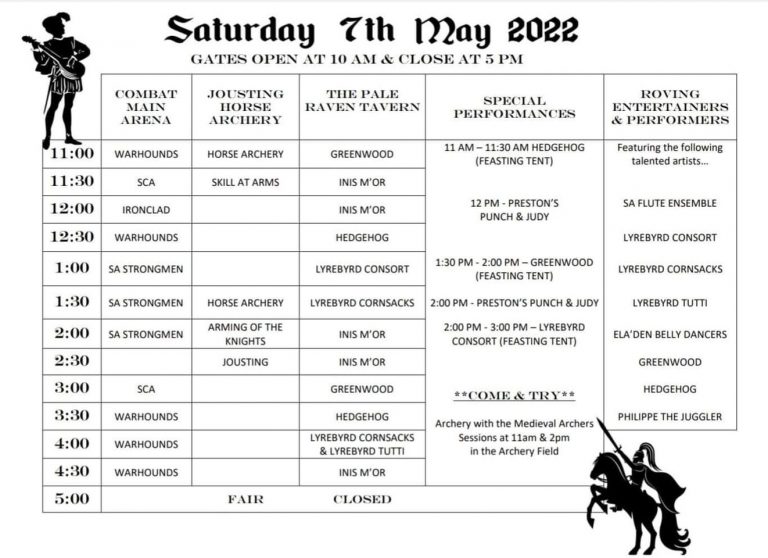 Saturday 7th May 2022

GATES OPEN AT 10 AM & CLOSE AT 5 PM

|  | COMBAT MAIN ARENA | JOUSTING HORSE ARCHERY | THE PALE RAVEN TAVERN | SPECIAL PERFORMANCES | ROVING ENTERTAINERS & PERFORMERS |
|---|---|---|---|---|---|
| 11:00 | WARHOUNDS | HORSE ARCHERY | GREENWOOD | 11 AM – 11:30 AM HEDGEHOG (FEASTING TENT) | Featuring the following talented artists... |
| 11:30 | SCA | SKILL AT ARMS | INIS M'OR |  |  |
| 12:00 | IRONCLAD |  | INIS M'OR | 12 PM - PRESTON'S PUNCH & JUDY | SA FLUTE ENSEMBLE |
| 12:30 | WARHOUNDS |  | HEDGEHOG |  | LYREBYRD CONSORT |
| 1:00 | SA STRONGMEN |  | LYREBYRD CONSORT | 1:30 PM - 2:00 PM – GREENWOOD (FEASTING TENT) | LYREBYRD CORNSACKS |
| 1:30 | SA STRONGMEN | HORSE ARCHERY | LYREBYRD CORNSACKS | 2:00 PM - PRESTON'S PUNCH & JUDY | LYREBYRD TUTTI |
| 2:00 | SA STRONGMEN | ARMING OF THE KNIGHTS | INIS M'OR | 2:00 PM - 3:00 PM – LYREBYRD CONSORT (FEASTING TENT) | ELA'DEN BELLY DANCERS |
| 2:30 |  | JOUSTING | INIS M'OR |  | GREENWOOD |
| 3:00 | SCA |  | GREENWOOD | **COME & TRY** | HEDGEHOG |
| 3:30 | WARHOUNDS |  | HEDGEHOG | Archery with the Medieval Archers Sessions at 11am & 2pm in the Archery Field | PHILIPPE THE JUGGLER |
| 4:00 | WARHOUNDS |  | LYREBYRD CORNSACKS & LYREBYRD TUTTI |  |  |
| 4:30 | WARHOUNDS |  | INIS M'OR |  |  |
| 5:00 | FAIR CLOSED |  |  |  |  |